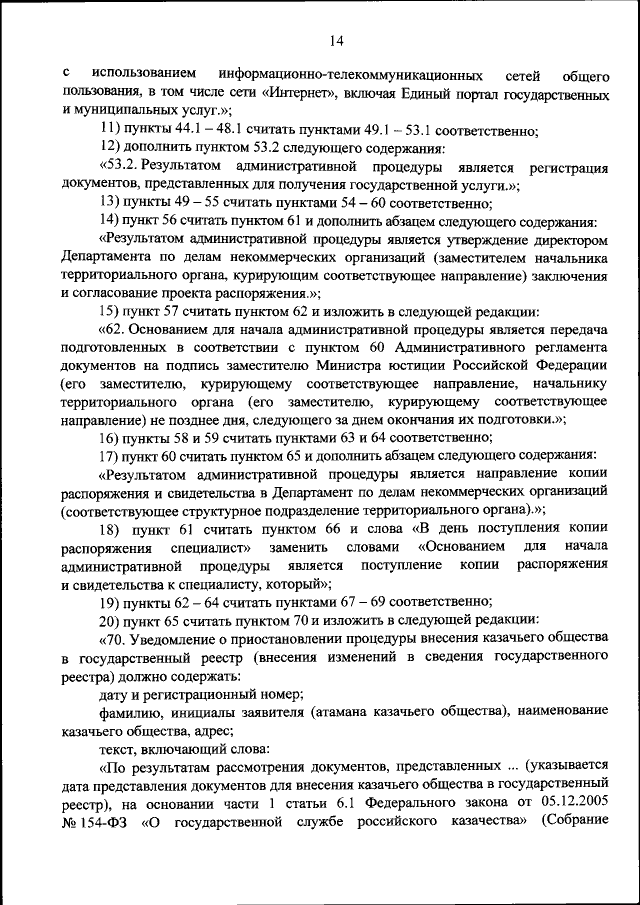 14

с использованием информационно-телекоммуникационных сетей общего пользования, в том числе сети «Интернет», включая Единый портал государственных и муниципальных услуг.»;

11) пункты 44.1 – 48.1 считать пунктами 49.1 – 53.1 соответственно;

12) дополнить пунктом 53.2 следующего содержания:

«53.2. Результатом административной процедуры является регистрация документов, представленных для получения государственной услуги.»;

13) пункты 49 – 55 считать пунктами 54 – 60 соответственно;

14) пункт 56 считать пунктом 61 и дополнить абзацем следующего содержания:

«Результатом административной процедуры является утверждение директором Департамента по делам некоммерческих организаций (заместителем начальника территориального органа, курирующим соответствующее направление) заключения и согласование проекта распоряжения.»;

15) пункт 57 считать пунктом 62 и изложить в следующей редакции:

«62. Основанием для начала административной процедуры является передача подготовленных в соответствии с пунктом 60 Административного регламента документов на подпись заместителю Министра юстиции Российской Федерации (его заместителю, курирующему соответствующее направление, начальнику территориального органа (его заместителю, курирующему соответствующее направление) не позднее дня, следующего за днем окончания их подготовки.»;

16) пункты 58 и 59 считать пунктами 63 и 64 соответственно;

17) пункт 60 считать пунктом 65 и дополнить абзацем следующего содержания:

«Результатом административной процедуры является направление копии распоряжения и свидетельства в Департамент по делам некоммерческих организаций (соответствующее структурное подразделение территориального органа).»;

18) пункт 61 считать пунктом 66 и слова «В день поступления копии распоряжения специалист» заменить словами «Основанием для начала административной процедуры является поступление копии распоряжения и свидетельства к специалисту, который»;

19) пункты 62 – 64 считать пунктами 67 – 69 соответственно;

20) пункт 65 считать пунктом 70 и изложить в следующей редакции:

«70. Уведомление о приостановлении процедуры внесения казачьего общества в государственный реестр (внесения изменений в сведения государственного реестра) должно содержать:

дату и регистрационный номер;

фамилию, инициалы заявителя (атамана казачьего общества), наименование казачьего общества, адрес;

текст, включающий слова:

«По результатам рассмотрения документов, представленных ... (указывается дата представления документов для внесения казачьего общества в государственный реестр), на основании части 1 статьи 6.1 Федерального закона от 05.12.2005 № 154-ФЗ «О государственной службе российского казачества» (Собрание